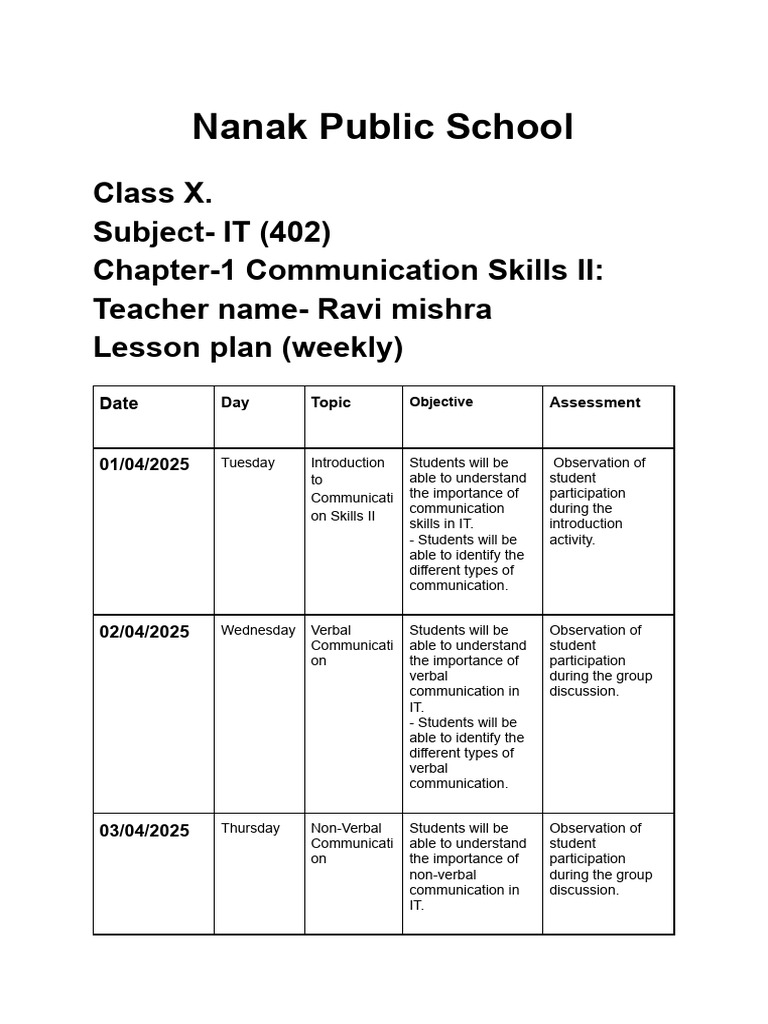 Nanak Public School

Class X.
Subject- IT (402)
Chapter-1 Communication Skills II:
Teacher name- Ravi mishra
Lesson plan (weekly)

| Date | Day | Topic | Objective | Assessment |
|---|---|---|---|---|
| 01/04/2025 | Tuesday | Introduction to Communication Skills II | Students will be able to understand the importance of communication skills in IT. - Students will be able to identify the different types of communication. | Observation of student participation during the introduction activity. |
| 02/04/2025 | Wednesday | Verbal Communication | Students will be able to understand the importance of verbal communication in IT. - Students will be able to identify the different types of verbal communication. | Observation of student participation during the group discussion. |
| 03/04/2025 | Thursday | Non-Verbal Communication | Students will be able to understand the importance of non-verbal communication in IT. | Observation of student participation during the group discussion. |